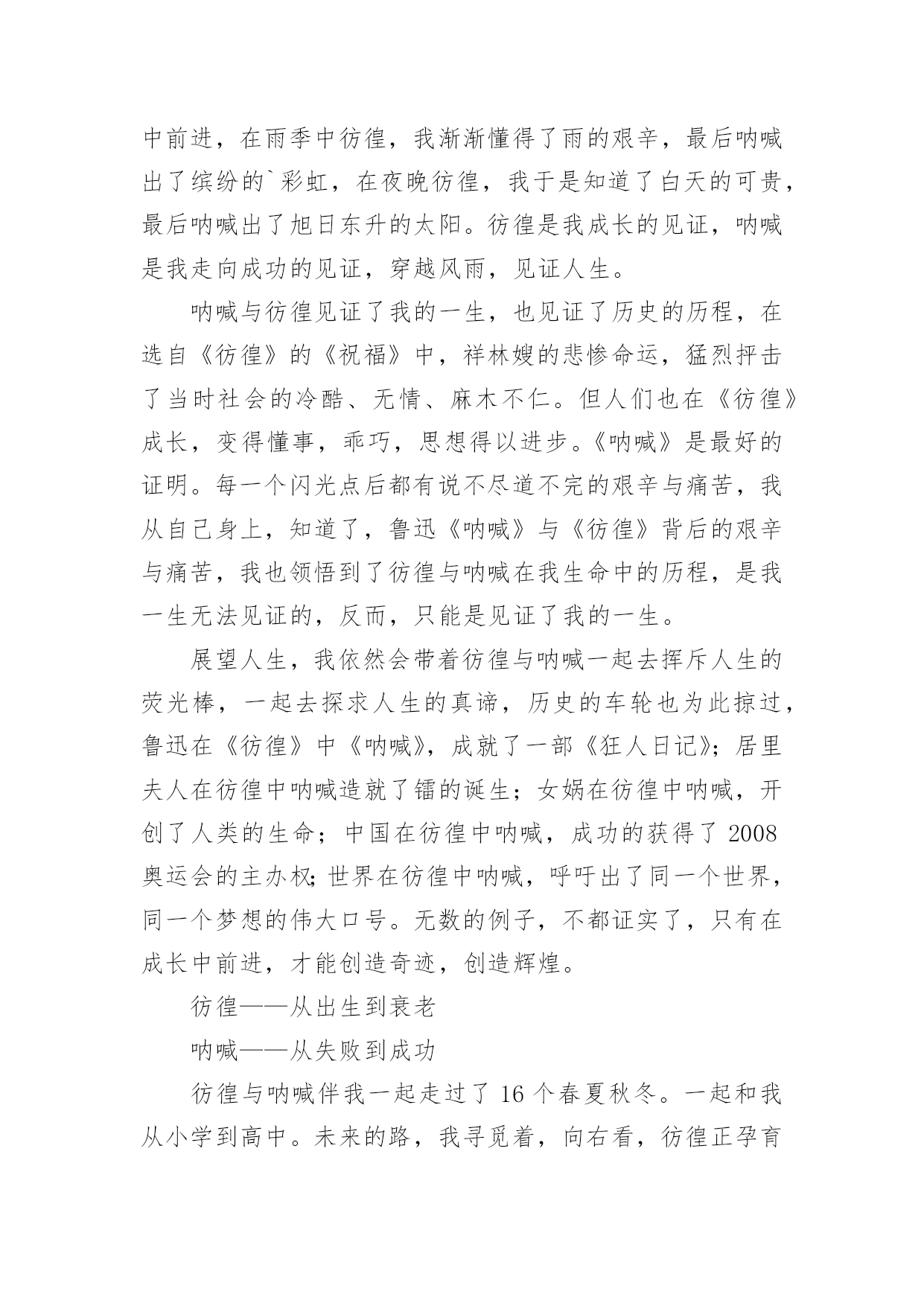 中前进，在雨季中彷徨，我渐渐懂得了雨的艰辛，最后呐喊出了缤纷的`彩虹，在夜晚彷徨，我于是知道了白天的可贵，最后呐喊出了旭日东升的太阳。彷徨是我成长的见证，呐喊是我走向成功的见证，穿越风雨，见证人生。

呐喊与彷徨见证了我的一生，也见证了历史的历程，在选自《彷徨》的《祝福》中，祥林嫂的悲惨命运，猛烈抨击了当时社会的冷酷、无情、麻木不仁。但人们也在《彷徨》成长，变得懂事，乖巧，思想得以进步。《呐喊》是最好的证明。每一个闪光点后都有说不尽道不完的艰辛与痛苦，我从自己身上，知道了，鲁迅《呐喊》与《彷徨》背后的艰辛与痛苦，我也领悟到了彷徨与呐喊在我生命中的历程，是我一生无法见证的，反而，只能是见证了我的一生。

展望人生，我依然会带着彷徨与呐喊一起去挥斥人生的荧光棒，一起去探求人生的真谛，历史的车轮也为此掠过，鲁迅在《彷徨》中《呐喊》，成就了一部《狂人日记》；居里夫人在彷徨中呐喊造就了镭的诞生；女娲在彷徨中呐喊，开创了人类的生命；中国在彷徨中呐喊，成功的获得了 2008 奥运会的主办权；世界在彷徨中呐喊，呼吁出了同一个世界，同一个梦想的伟大口号。无数的例子，不都证实了，只有在成长中前进，才能创造奇迹，创造辉煌。

彷徨——从出生到衰老

呐喊——从失败到成功

彷徨与呐喊伴我一起走过了 16 个春夏秋冬。一起和我从小学到高中。未来的路，我寻觅着，向右看，彷徨正孕育